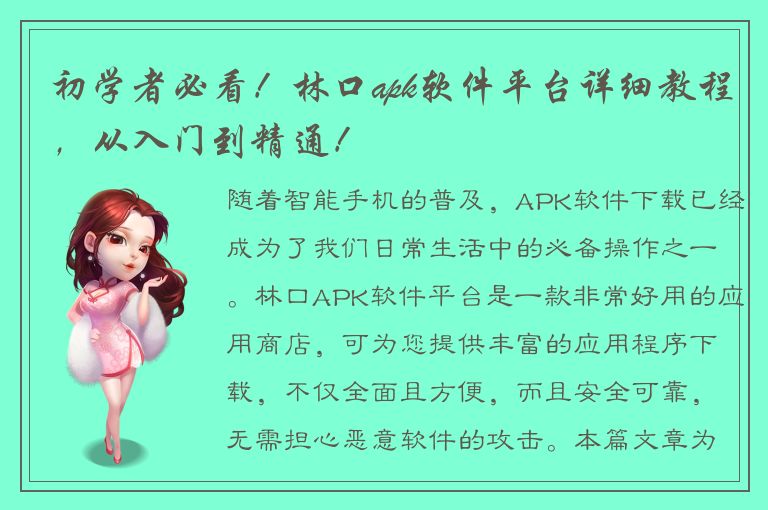 初学者必看！林口apk软件平台详细教程，从入门到精通！

随着智能手机的普及，APK软件下载已经成为了我们日常生活中的必备操作之一。林口APK软件平台是一款非常好用的应用商店，可为您提供丰富的应用程序下载，不仅全面且方便，而且安全可靠，无需担心恶意软件的攻击。本篇文章为